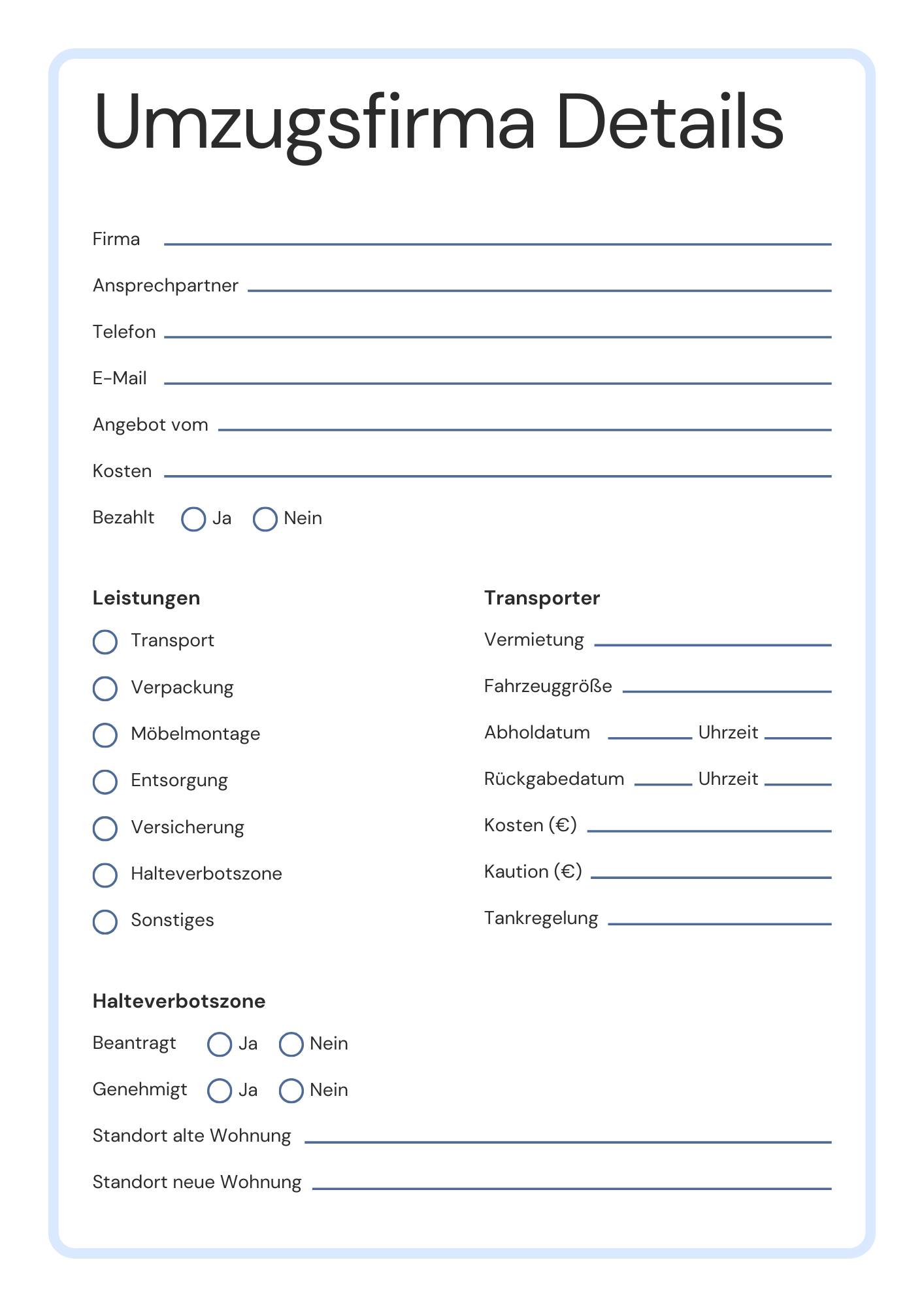 Umzugsfirma Details

Firma

Ansprechpartner

Telefon

E-Mail

Angebot vom

Kosten

Bezahlt Ja Nein

Leistungen

Transport

Verpackung

Möbelmontage

Entsorgung

Versicherung

Halteverbotszone

Sonstiges

Transporter

Vermietung

Fahrzeuggröße

Abholdatum Uhrzeit

Rückgabedatum Uhrzeit

Kosten (€)

Kaution (€)

Tankregelung

Halteverbotszone

Beantragt Ja Nein

Genehmigt Ja Nein

Standort alte Wohnung

Standort neue Wohnung